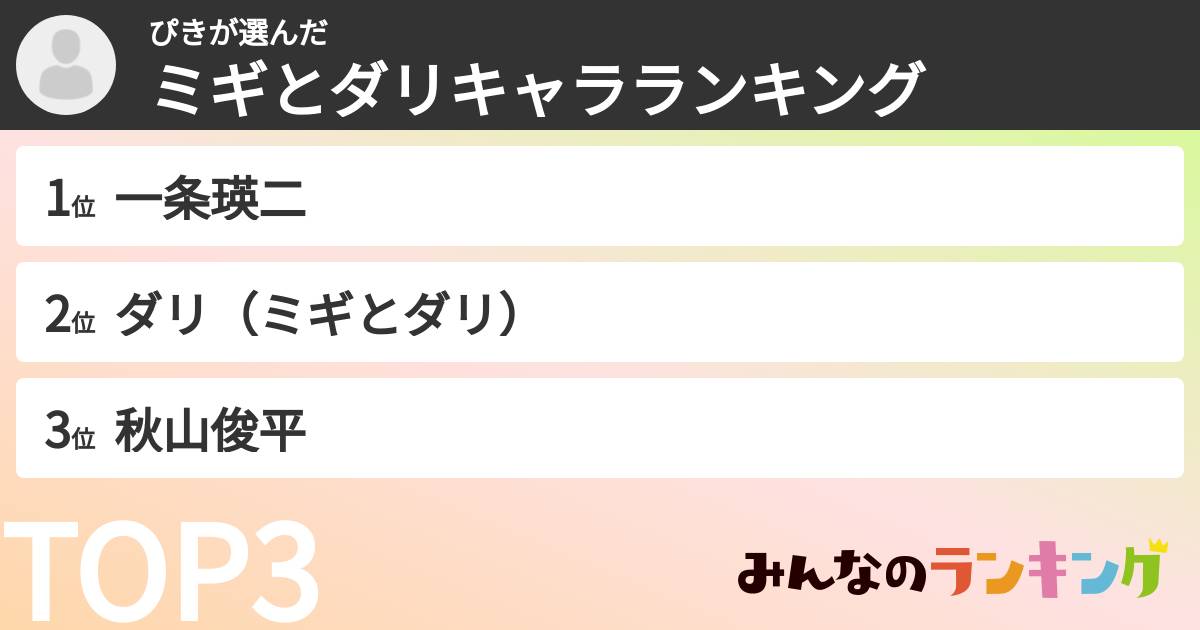 ぴきが選んだ
ミギとダリキャラランキング

1位 一条瑛二

2位 ダリ（ミギとダリ）

3位 秋山俊平

TOP3

みんなのランキング